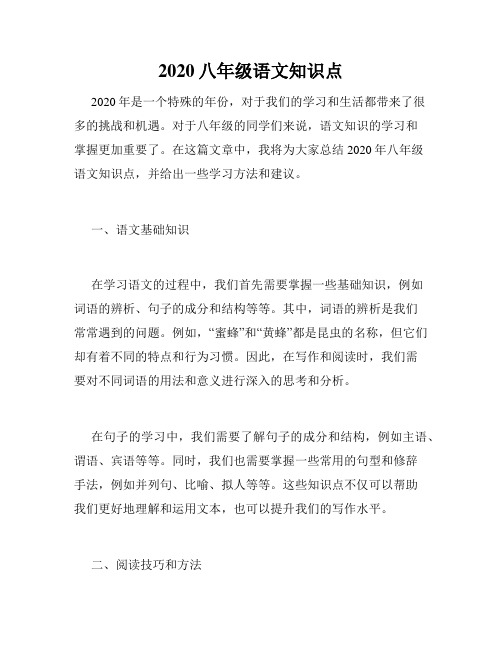 2020 八年级语文知识点

2020 年是一个特殊的年份，对于我们的学习和生活都带来了很多的挑战和机遇。对于八年级的同学们来说，语文知识的学习和掌握更加重要了。在这篇文章中，我将为大家总结 2020 年八年级语文知识点，并给出一些学习方法和建议。

一、语文基础知识

在学习语文的过程中，我们首先需要掌握一些基础知识，例如词语的辨析、句子的成分和结构等等。其中，词语的辨析是我们常常遇到的问题。例如，“蜜蜂”和“黄蜂”都是昆虫的名称，但它们却有着不同的特点和行为习惯。因此，在写作和阅读时，我们需要对不同词语的用法和意义进行深入的思考和分析。

在句子的学习中，我们需要了解句子的成分和结构，例如主语、谓语、宾语等等。同时，我们也需要掌握一些常用的句型和修辞手法，例如并列句、比喻、拟人等等。这些知识点不仅可以帮助我们更好地理解和运用文本，也可以提升我们的写作水平。

二、阅读技巧和方法